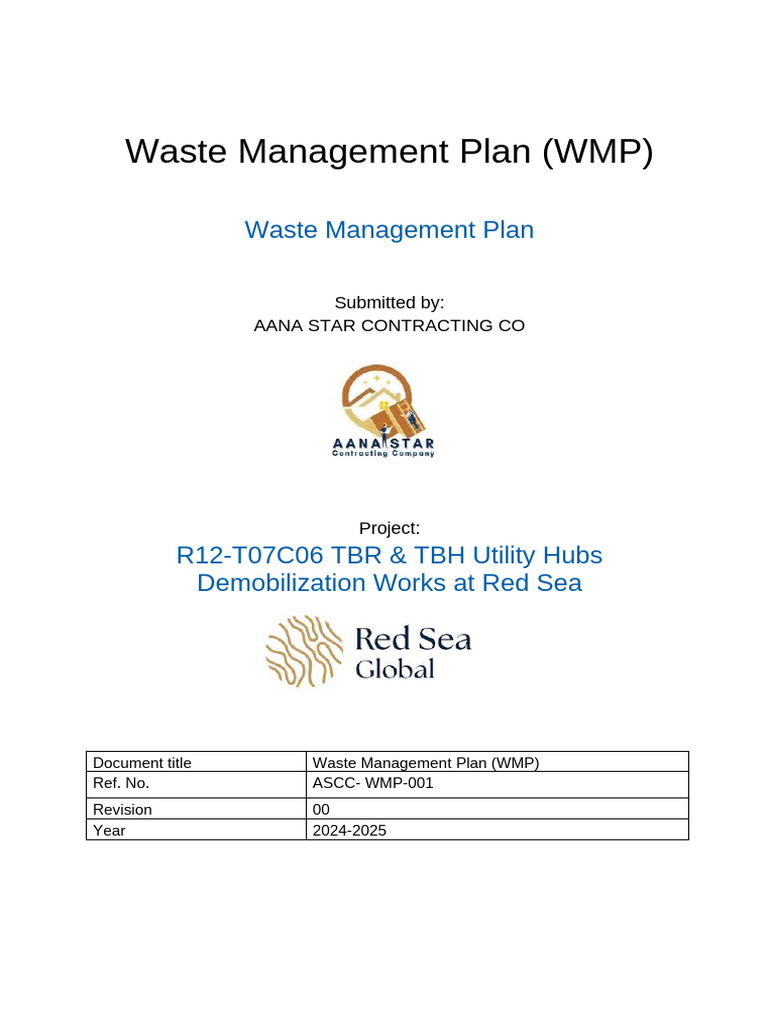 Waste Management Plan (WMP)

Waste Management Plan

Submitted by:
AANA STAR CONTRACTING CO

AANA STAR
Contracting Company

Project:
R12-T07C06 TBR & TBH Utility Hubs Demobilization Works at Red Sea

Red Sea
Global

| Document title | Waste Management Plan (WMP) |
|---|---|
| Ref. No. | ASCC- WMP-001 |
| Revision | 00 |
| Year | 2024-2025 |